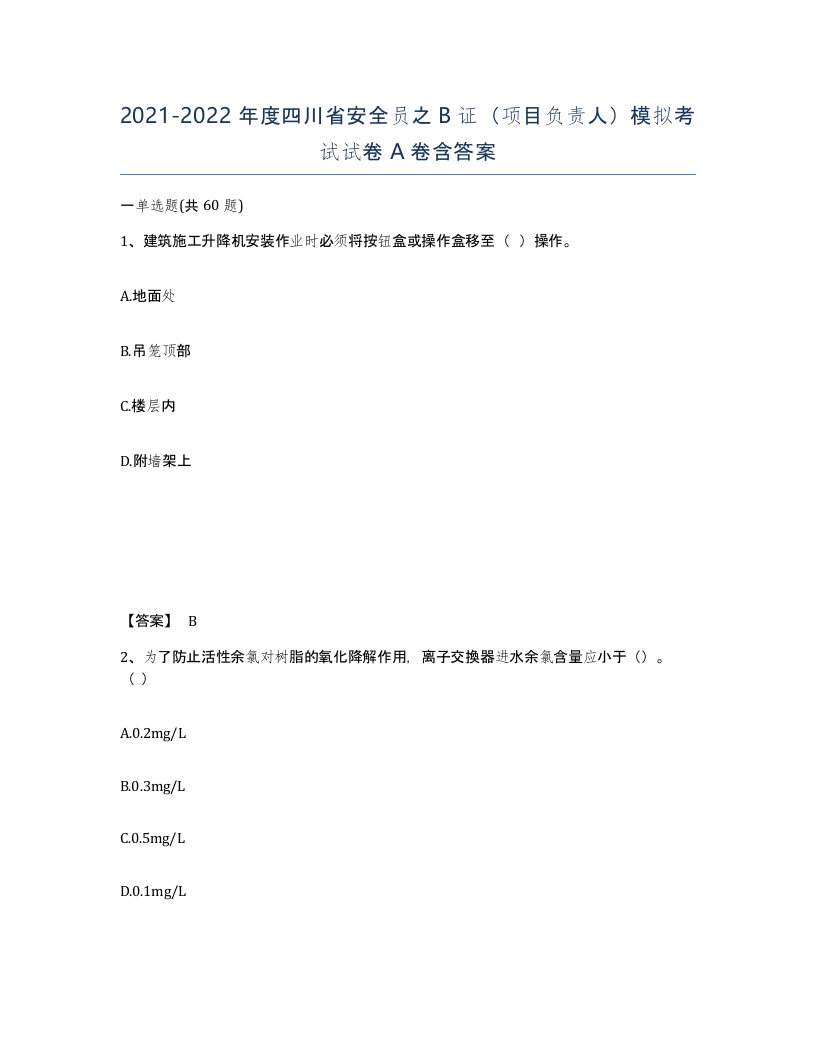 2021-2022 年度四川省安全员之 B 证（项目负责人）模拟考试试卷 A 卷含答案

一单选题(共 60 题)

1、建筑施工升降机安装作业时必须将按钮盒或操作盒移至（ ）操作。

A.地面处

B.吊笼顶部

C.楼层内

D.附墙架上

【答案】 B

2、为了防止活性余氯对树脂的氧化降解作用，离子交换器进水余氯含量应小于（）。（ ）

A.0.2mg/L

B.0.3mg/L

C.0.5mg/L

D.0.1mg/L